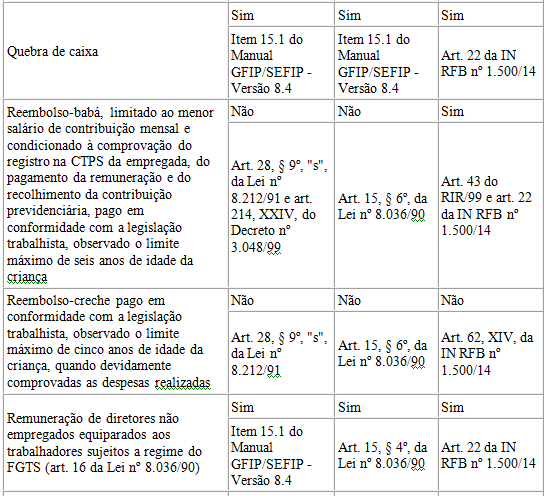 | | | | |
|---|---|---|---|
| Quebra de caixa | Sim | Sim | Sim |
| | Item 15.1 do Manual GFIP/SEFIP - Versão 8.4 | Item 15.1 do Manual GFIP/SEFIP - Versão 8.4 | Art. 22 da IN RFB nº 1.500/14 |
| Reembolso-babá, limitado ao menor salário de contribuição mensal e condicionado à comprovação do registro na CTPS da empregada, do pagamento da remuneração e do recolhimento da contribuição previdenciária, pago em conformidade com a legislação trabalhista, observado o limite máximo de seis anos de idade da criança | Não | Não | Sim |
| | Art. 28, § 9º, "s", da Lei nº 8.212/91 e art. 214, XXIV, do Decreto nº 3.048/99 | Art. 15, § 6º, da Lei nº 8.036/90 | Art. 43 do RIR/99 e art. 22 da IN RFB nº 1.500/14 |
| Reembolso-creche pago em conformidade com a legislação trabalhista, observado o limite máximo de cinco anos de idade da criança, quando devidamente comprovadas as despesas realizadas | Não | Não | Não |
| | Art. 28, § 9º, "s", da Lei nº 8.212/91 | Art. 15, § 6º, da Lei nº 8.036/90 | Art. 62, XIV, da IN RFB nº 1.500/14 |
| Remuneração de diretores não empregados equiparados aos trabalhadores sujeitos a regime do FGTS (art. 16 da Lei nº 8.036/90) | Sim | Sim | Sim |
| | Item 15.1 do Manual GFIP/SEFIP - Versão 8.4 | Art. 15, § 4º, da Lei nº 8.036/90 | Art. 22 da IN RFB nº 1.500/14 |